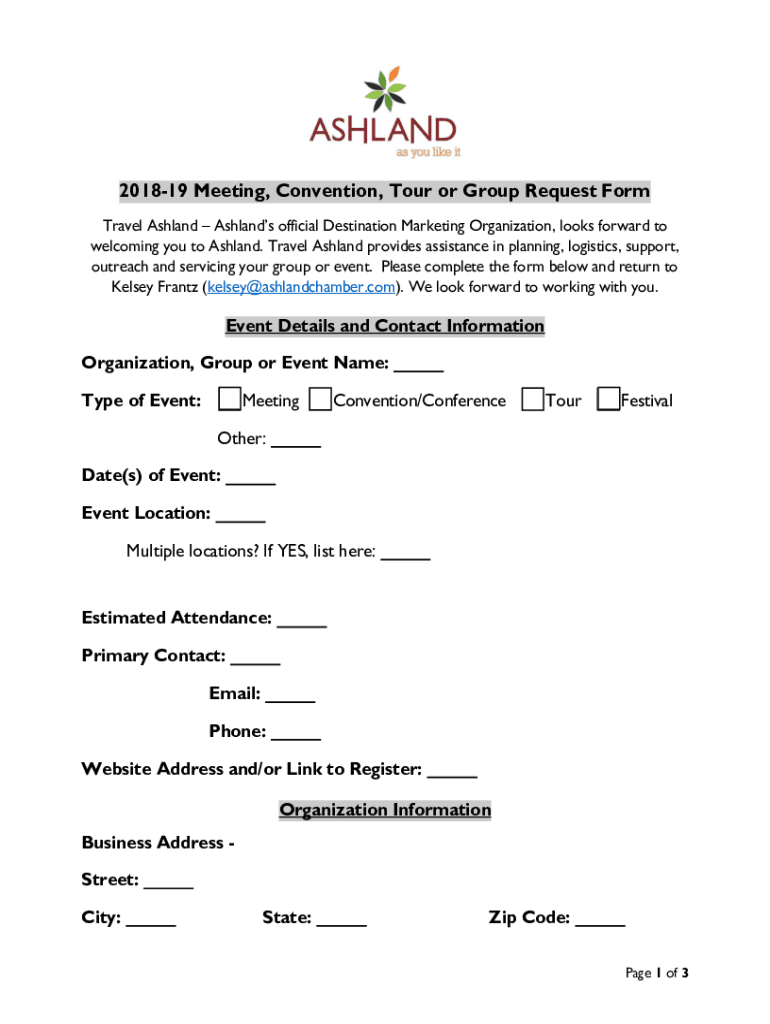 ASHLAND
as you like it

2018-19 Meeting, Convention, Tour or Group Request Form

Travel Ashland – Ashland's official Destination Marketing Organization, looks forward to welcoming you to Ashland. Travel Ashland provides assistance in planning, logistics, support, outreach and servicing your group or event. Please complete the form below and return to Kelsey Frantz (kelsey@ashlandchamber.com). We look forward to working with you.

Event Details and Contact Information

Organization, Group or Event Name: _____

Type of Event: Meeting Convention/Conference Tour Festival

Other: _____

Date(s) of Event: _____

Event Location: _____

Multiple locations? If YES, list here: _____

Estimated Attendance: _____

Primary Contact: _____

Email: _____

Phone: _____

Website Address and/or Link to Register: _____

Organization Information

Business Address -

Street: _____

City: _____ State: _____ Zip Code: _____

Page 1 of 3